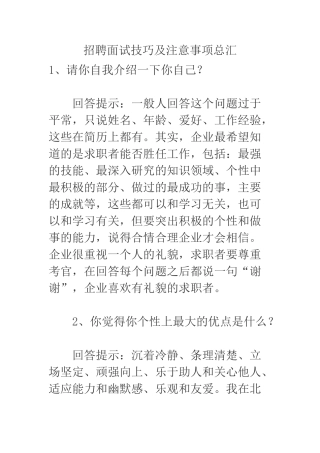 招聘面试技巧及注意事项总汇

1、请你自我介绍一下你自己？

回答提示：一般人回答这个问题过于平常，只说姓名、年龄、爱好、工作经验，这些在简历上都有。其实，企业最希望知道的是求职者能否胜任工作，包括：最强的技能、最深入研究的知识领域、个性中最积极的部分、做过的最成功的事，主要的成就等，这些都可以和学习无关，也可以和学习有关，但要突出积极的个性和做事的能力，说得合情合理企业才会相信。企业很重视一个人的礼貌，求职者要尊重考官，在回答每个问题之后都说一句“谢谢”，企业喜欢有礼貌的求职者。

2、你觉得你个性上最大的优点是什么？

回答提示：沉着冷静、条理清楚、立场坚定、顽强向上、乐于助人和关心他人、适应能力和幽默感、乐观和友爱。我在北